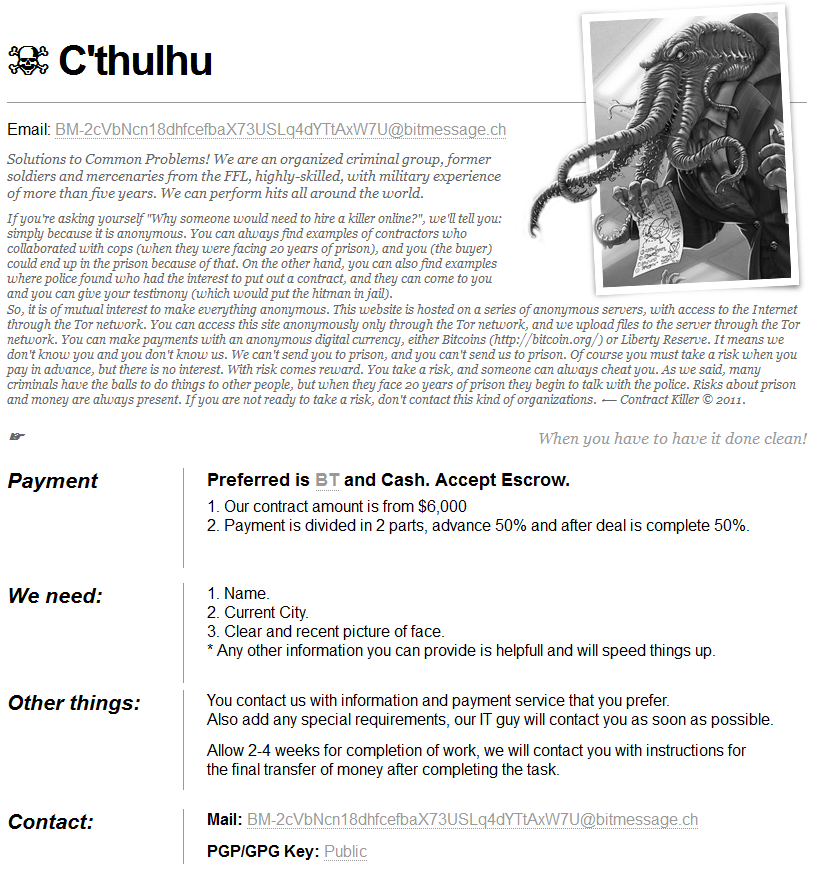 ☠ C'thulhu

Email: BM-2cVbNcn18dhfcefbaX73USLq4dYTtAxW7U@bitmessage.ch

Solutions to Common Problems! We are an organized criminal group, former soldiers and mercenaries from the FFL, highly-skilled, with military experience of more than five years. We can perform hits all around the world.

If you're asking yourself "Why someone would need to hire a killer online?", we'll tell you: simply because it is anonymous. You can always find examples of contractors who collaborated with cops (when they were facing 20 years of prison), and you (the buyer) could end up in the prison because of that. On the other hand, you can also find examples where police found who had the interest to put out a contract, and they can come to you and you can give your testimony (which would put the hitman in jail).
So, it is of mutual interest to make everything anonymous. This website is hosted on a series of anonymous servers, with access to the Internet through the Tor network. You can access this site anonymously only through the Tor network, and we upload files to the server through the Tor network. You can make payments with an anonymous digital currency, either Bitcoins (http://bitcoin.org/) or Liberty Reserve. It means we don't know you and you don't know us. We can't send you to prison, and you can't send us to prison. Of course you must take a risk when you pay in advance, but there is no interest. With risk comes reward. You take a risk, and someone can always cheat you. As we said, many criminals have the balls to do things to other people, but when they face 20 years of prison they begin to talk with the police. Risks about prison and money are always present. If you are not ready to take a risk, don't contact this kind of organizations. — Contract Killer © 2011.

☛

When you have to have it done clean!

Payment

Preferred is BT and Cash. Accept Escrow.
1. Our contract amount is from $6,000
2. Payment is divided in 2 parts, advance 50% and after deal is complete 50%.

We need:

1. Name.
2. Current City.
3. Clear and recent picture of face.
* Any other information you can provide is helpfull and will speed things up.

Other things:

You contact us with information and payment service that you prefer.
Also add any special requirements, our IT guy will contact you as soon as possible.

Allow 2-4 weeks for completion of work, we will contact you with instructions for the final transfer of money after completing the task.

Contact:

Mail: BM-2cVbNcn18dhfcefbaX73USLq4dYTtAxW7U@bitmessage.ch

PGP/GPG Key: Public